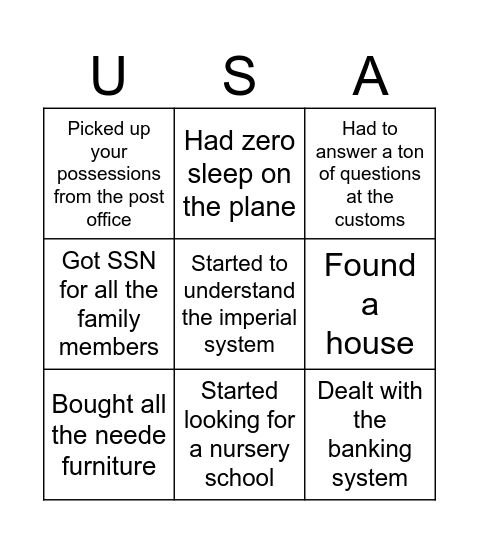 | U | S | A |
|---|---|---|
| Picked up your possessions from the post office | Had zero sleep on the plane | Had to answer a ton of questions at the customs |
| Got SSN for all the family members | Started to understand the imperial system | Found a house |
| Bought all the neede furniture | Started looking for a nursery school | Dealt with the banking system |